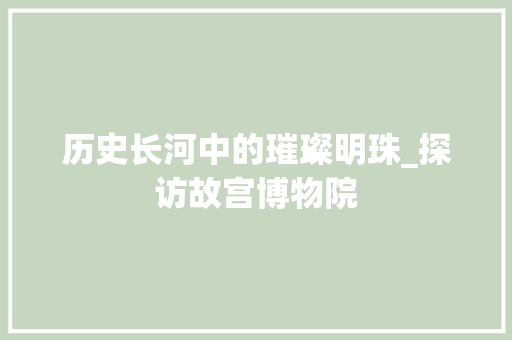 历史长河中的璀璨明珠_探访故宫博物院